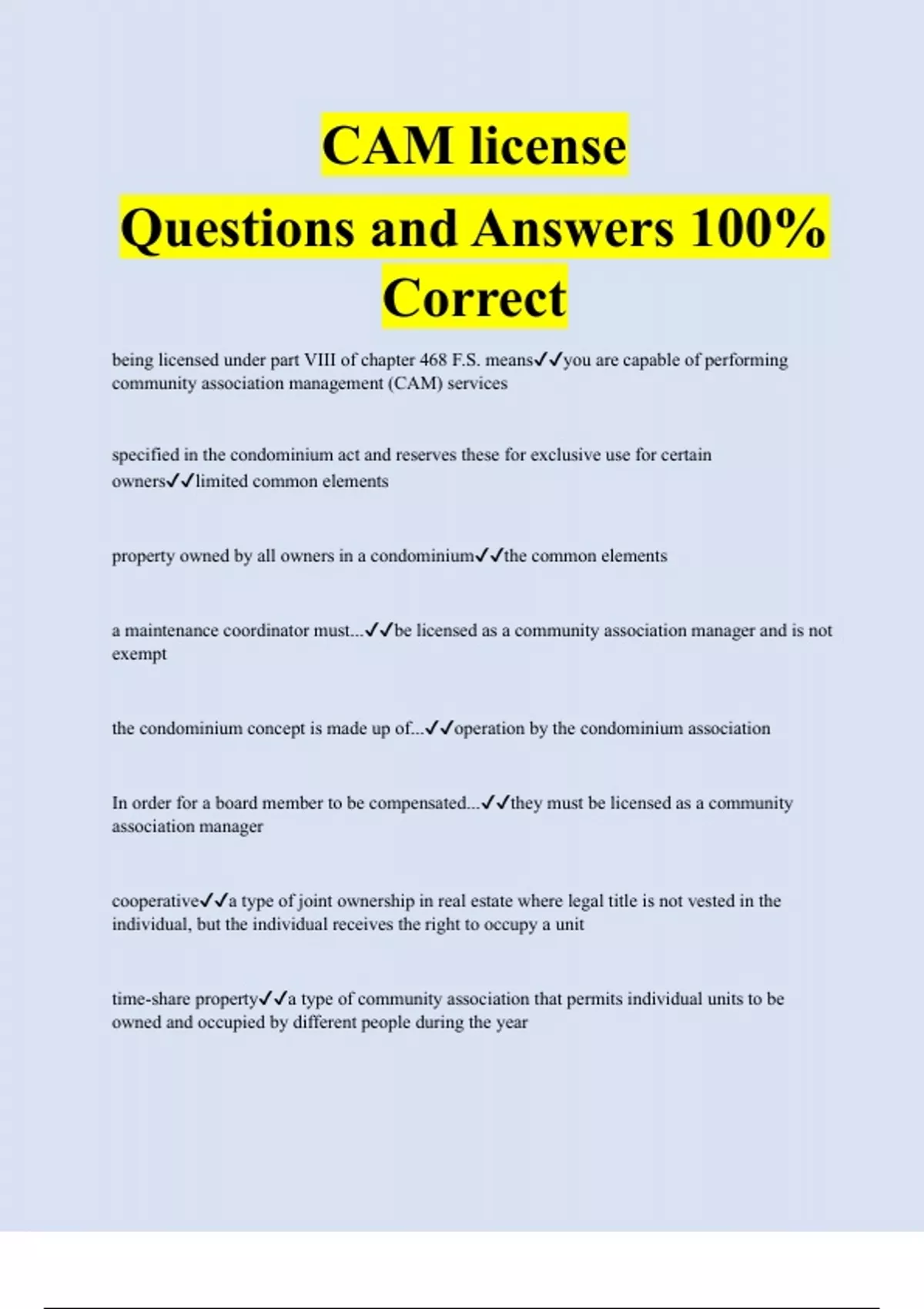 CAM license
Questions and Answers 100% Correct

being licensed under part VIII of chapter 468 F.S. means✓✓you are capable of performing community association management (CAM) services

specified in the condominium act and reserves these for exclusive use for certain owners✓✓limited common elements

property owned by all owners in a condominium✓✓the common elements

a maintenance coordinator must...✓✓be licensed as a community association manager and is not exempt

the condominium concept is made up of...✓✓operation by the condominium association

In order for a board member to be compensated...✓✓they must be licensed as a community association manager

cooperative✓✓a type of joint ownership in real estate where legal title is not vested in the individual, but the individual receives the right to occupy a unit

time-share property✓✓a type of community association that permits individual units to be owned and occupied by different people during the year